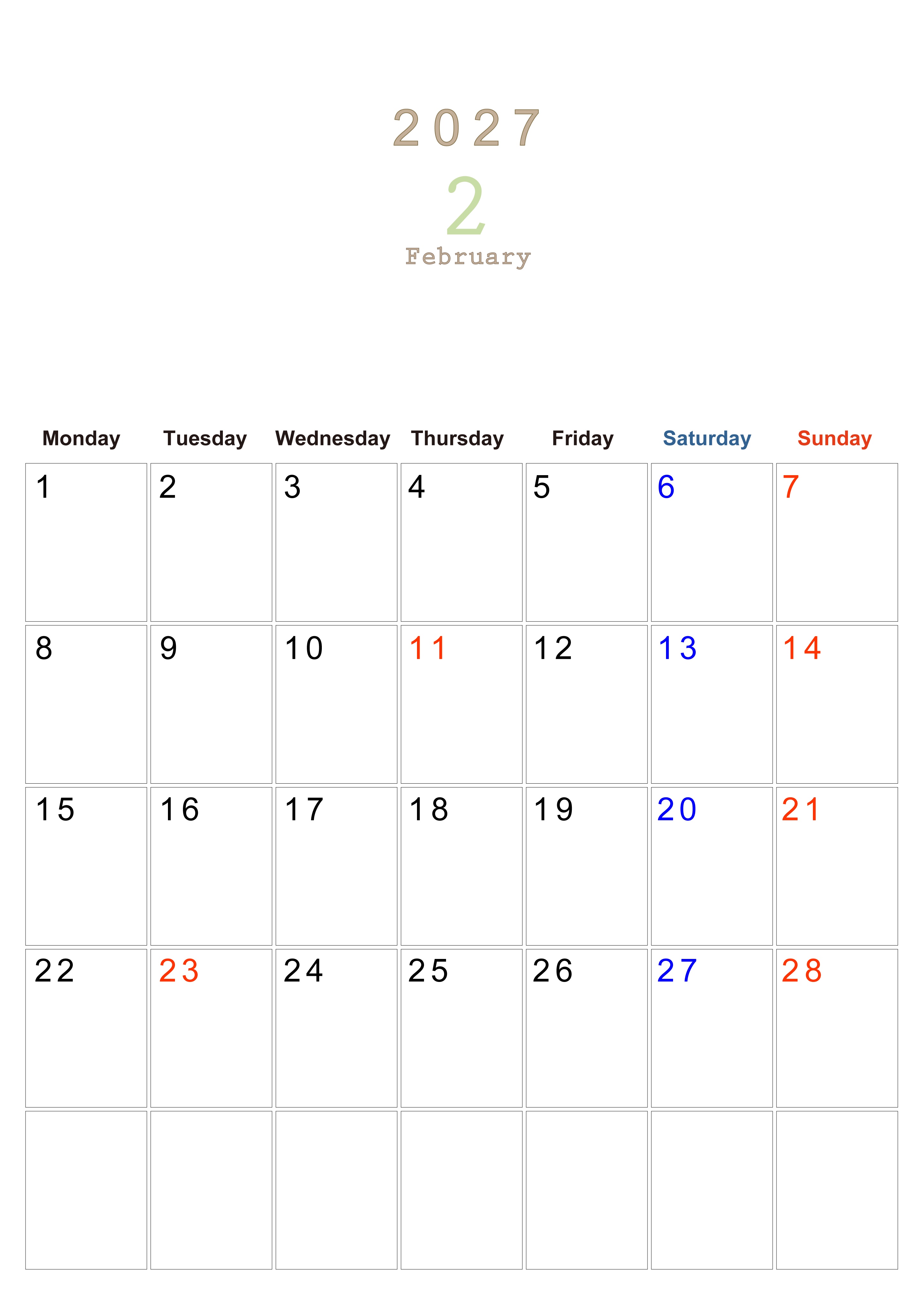 2027

2

February

| Monday | Tuesday | Wednesday | Thursday | Friday | Saturday | Sunday |
|---|---|---|---|---|---|---|
| 1 | 2 | 3 | 4 | 5 | 6 | 7 |
| 8 | 9 | 10 | 11 | 12 | 13 | 14 |
| 15 | 16 | 17 | 18 | 19 | 20 | 21 |
| 22 | 23 | 24 | 25 | 26 | 27 | 28 |
|  |  |  |  |  |  |  |